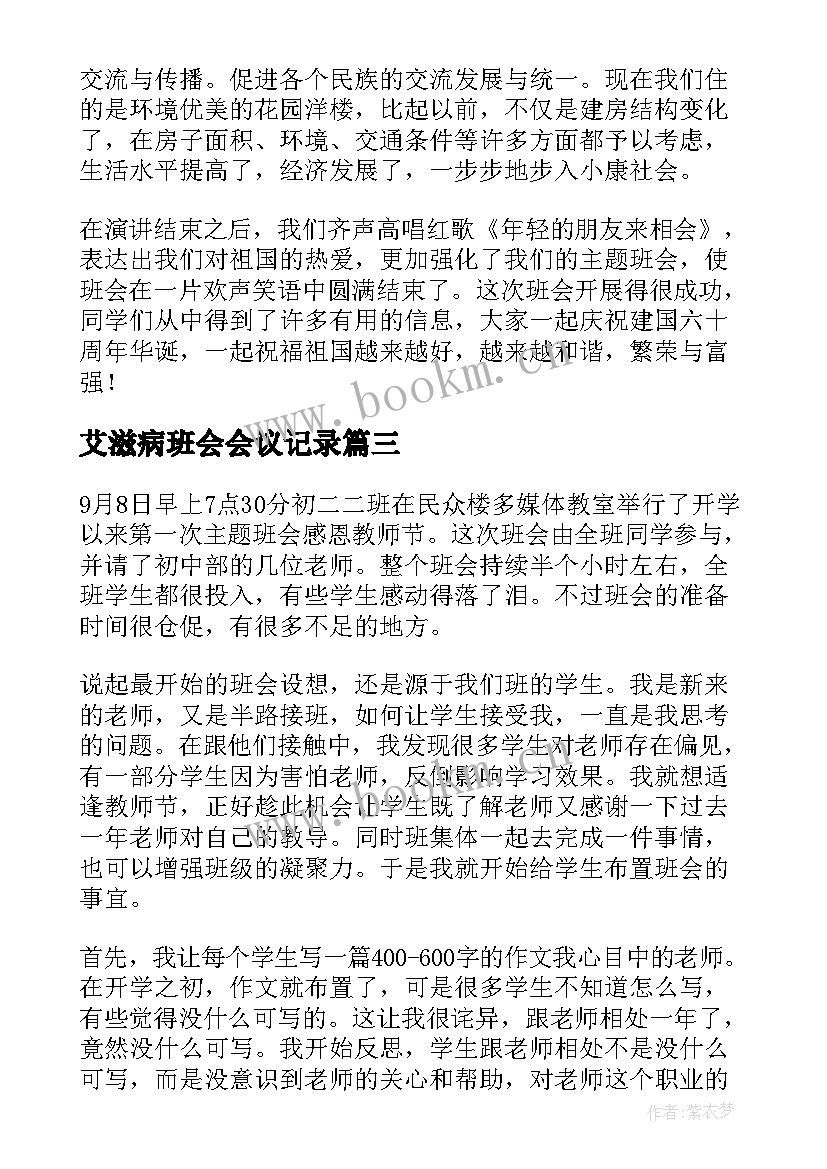 交流与传播。促进各个民族的交流发展与统一。现在我们住的是环境优美的花园洋楼，比起以前，不仅是建房结构变化了，在房子面积、环境、交通条件等许多方面都予以考虑，生活水平提高了，经济发展了，一步步地步入小康社会。

在演讲结束之后，我们齐声高唱红歌《年轻的朋友来相会》，表达出我们对祖国的热爱，更加强化了我们的主题班会，使班会在一片欢声笑语中圆满结束了。这次班会开展得很成功，同学们从中得到了许多有用的信息，大家一起庆祝建国六十周年华诞，一起祝福祖国越来越好，越来越和谐，繁荣与富强！

www.bookm.cn

艾滋病班会会议记录篇三

9月8日早上7点30分初二二班在民众楼多媒体教室举行了开学以来第一次主题班会感恩教师节。这次班会由全班同学参与，并请了初中部的几位老师。整个班会持续半个小时左右，全班学生都很投入，有些学生感动得落了泪。不过班会的准备时间很仓促，有很多不足的地方。

说起最开始的班会设想，还是源于我们班的学生。我是新来的老师，又是半路接班，如何让学生接受我，一直是我思考的问题。在跟他们接触中，我发现很多学生对老师存在偏见，有一部分学生因为害怕老师，反倒影响学习效果。我就想适逢教师节，正好趁此机会让学生既了解老师又感谢一下过去一年老师对自己的教导。同时班集体一起去完成一件事情，也可以增强班级的凝聚力。于是我就开始给学生布置班会的事宜。

首先，我让每个学生写一篇400-600字的作文我心目中的老师。在开学之初，作文就布置了，可是很多学生不知道怎么写，有些觉得没什么可写的。这让我很诧异，跟老师相处一年了，竟然没什么可写。我开始反思，学生跟老师相处不是没什么可写，而是没意识到老师的关心和帮助，对老师这个职业的

作者：紫衣梦